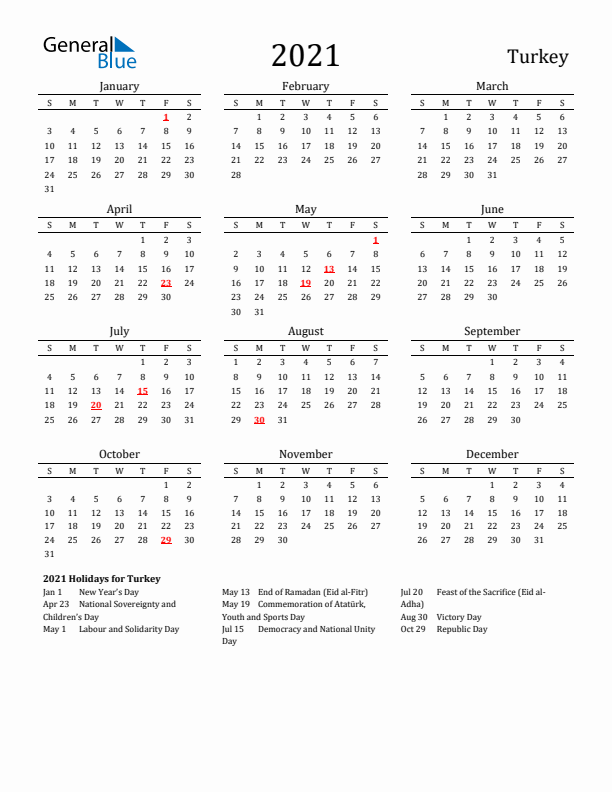 General Blue

2021

Turkey

January

| S | M | T | W | T | F | S |
|---|---|---|---|---|---|---|
| | | | | | 1 | 2 |
| 3 | 4 | 5 | 6 | 7 | 8 | 9 |
| 10 | 11 | 12 | 13 | 14 | 15 | 16 |
| 17 | 18 | 19 | 20 | 21 | 22 | 23 |
| 24 | 25 | 26 | 27 | 28 | 29 | 30 |
| 31 | | | | | | |

February

| S | M | T | W | T | F | S |
|---|---|---|---|---|---|---|
| | 1 | 2 | 3 | 4 | 5 | 6 |
| 7 | 8 | 9 | 10 | 11 | 12 | 13 |
| 14 | 15 | 16 | 17 | 18 | 19 | 20 |
| 21 | 22 | 23 | 24 | 25 | 26 | 27 |
| 28 | | | | | | |

March

| S | M | T | W | T | F | S |
|---|---|---|---|---|---|---|
| | 1 | 2 | 3 | 4 | 5 | 6 |
| 7 | 8 | 9 | 10 | 11 | 12 | 13 |
| 14 | 15 | 16 | 17 | 18 | 19 | 20 |
| 21 | 22 | 23 | 24 | 25 | 26 | 27 |
| 28 | 29 | 30 | 31 | | | |

April

| S | M | T | W | T | F | S |
|---|---|---|---|---|---|---|
| | | | | 1 | 2 | 3 |
| 4 | 5 | 6 | 7 | 8 | 9 | 10 |
| 11 | 12 | 13 | 14 | 15 | 16 | 17 |
| 18 | 19 | 20 | 21 | 22 | 23 | 24 |
| 25 | 26 | 27 | 28 | 29 | 30 | |

May

| S | M | T | W | T | F | S |
|---|---|---|---|---|---|---|
| | | | | | | 1 |
| 2 | 3 | 4 | 5 | 6 | 7 | 8 |
| 9 | 10 | 11 | 12 | 13 | 14 | 15 |
| 16 | 17 | 18 | 19 | 20 | 21 | 22 |
| 23 | 24 | 25 | 26 | 27 | 28 | 29 |
| 30 | 31 | | | | | |

June

| S | M | T | W | T | F | S |
|---|---|---|---|---|---|---|
| | | 1 | 2 | 3 | 4 | 5 |
| 6 | 7 | 8 | 9 | 10 | 11 | 12 |
| 13 | 14 | 15 | 16 | 17 | 18 | 19 |
| 20 | 21 | 22 | 23 | 24 | 25 | 26 |
| 27 | 28 | 29 | 30 | | | |

July

| S | M | T | W | T | F | S |
|---|---|---|---|---|---|---|
| | | | | 1 | 2 | 3 |
| 4 | 5 | 6 | 7 | 8 | 9 | 10 |
| 11 | 12 | 13 | 14 | 15 | 16 | 17 |
| 18 | 19 | 20 | 21 | 22 | 23 | 24 |
| 25 | 26 | 27 | 28 | 29 | 30 | 31 |

August

| S | M | T | W | T | F | S |
|---|---|---|---|---|---|---|
| 1 | 2 | 3 | 4 | 5 | 6 | 7 |
| 8 | 9 | 10 | 11 | 12 | 13 | 14 |
| 15 | 16 | 17 | 18 | 19 | 20 | 21 |
| 22 | 23 | 24 | 25 | 26 | 27 | 28 |
| 29 | 30 | 31 | | | | |

September

| S | M | T | W | T | F | S |
|---|---|---|---|---|---|---|
| | | | 1 | 2 | 3 | 4 |
| 5 | 6 | 7 | 8 | 9 | 10 | 11 |
| 12 | 13 | 14 | 15 | 16 | 17 | 18 |
| 19 | 20 | 21 | 22 | 23 | 24 | 25 |
| 26 | 27 | 28 | 29 | 30 | | |

October

| S | M | T | W | T | F | S |
|---|---|---|---|---|---|---|
| | | | | | 1 | 2 |
| 3 | 4 | 5 | 6 | 7 | 8 | 9 |
| 10 | 11 | 12 | 13 | 14 | 15 | 16 |
| 17 | 18 | 19 | 20 | 21 | 22 | 23 |
| 24 | 25 | 26 | 27 | 28 | 29 | 30 |
| 31 | | | | | | |

November

| S | M | T | W | T | F | S |
|---|---|---|---|---|---|---|
| | 1 | 2 | 3 | 4 | 5 | 6 |
| 7 | 8 | 9 | 10 | 11 | 12 | 13 |
| 14 | 15 | 16 | 17 | 18 | 19 | 20 |
| 21 | 22 | 23 | 24 | 25 | 26 | 27 |
| 28 | 29 | 30 | | | | |

December

| S | M | T | W | T | F | S |
|---|---|---|---|---|---|---|
| | | | 1 | 2 | 3 | 4 |
| 5 | 6 | 7 | 8 | 9 | 10 | 11 |
| 12 | 13 | 14 | 15 | 16 | 17 | 18 |
| 19 | 20 | 21 | 22 | 23 | 24 | 25 |
| 26 | 27 | 28 | 29 | 30 | 31 | |

2021 Holidays for Turkey

Jan 1 New Year's Day
Apr 23 National Sovereignty and Children's Day
May 1 Labour and Solidarity Day

May 13 End of Ramadan (Eid al-Fitr)
May 19 Commemoration of Atatürk, Youth and Sports Day
Jul 15 Democracy and National Unity Day

Jul 20 Feast of the Sacrifice (Eid al-Adha)
Aug 30 Victory Day
Oct 29 Republic Day